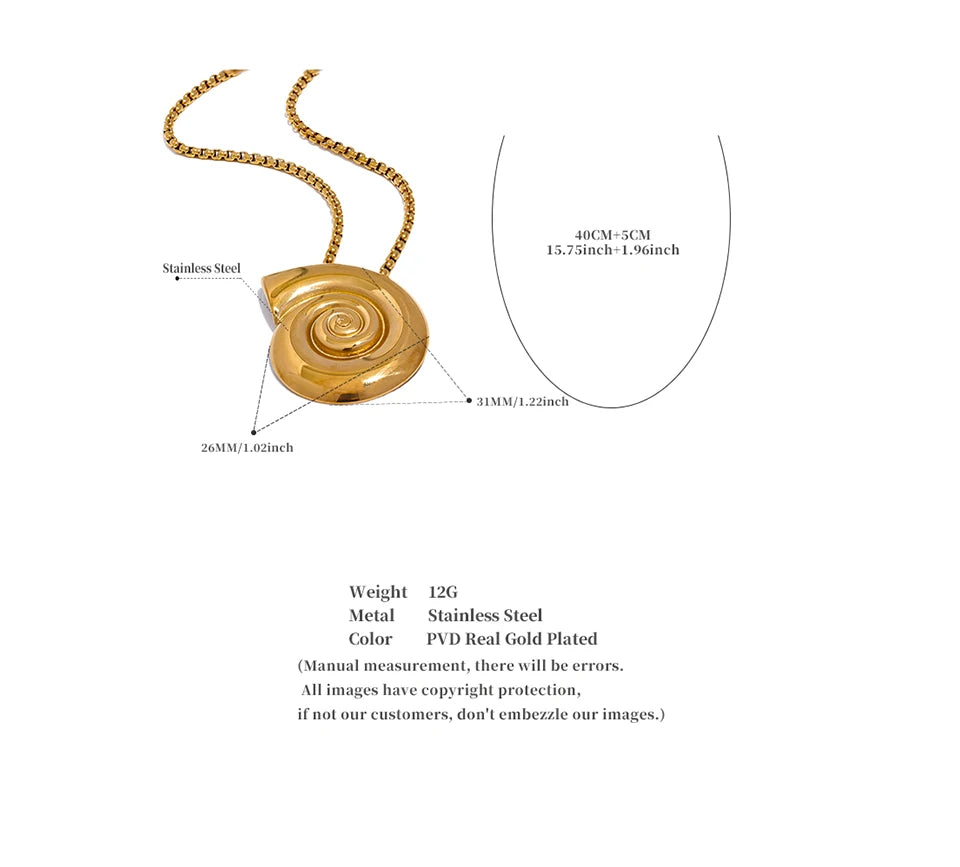 Stainless Steel

40CM+5CM
15.75inch+1.96inch

31MM/1.22inch

26MM/1.02inch

Weight 12G
Metal Stainless Steel
Color PVD Real Gold Plated
(Manual measurement, there will be errors.
All images have copyright protection,
if not our customers, don't embezzle our images.)